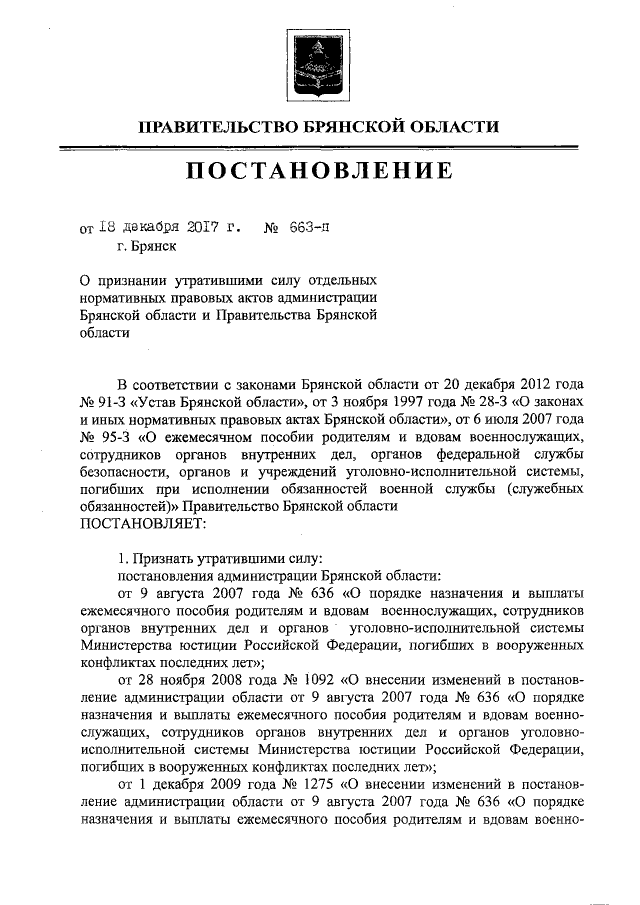 ПРАВИТЕЛЬСТВО БРЯНСКОЙ ОБЛАСТИ

ПОСТАНОВЛЕНИЕ

от 18 декабря 2017 г. № 663-п
г. Брянск

О признании утратившими силу отдельных нормативных правовых актов администрации Брянской области и Правительства Брянской области

В соответствии с законами Брянской области от 20 декабря 2012 года № 91-З «Устав Брянской области», от 3 ноября 1997 года № 28-З «О законах и иных нормативных правовых актах Брянской области», от 6 июля 2007 года № 95-З «О ежемесячном пособии родителям и вдовам военнослужащих, сотрудников органов внутренних дел, органов федеральной службы безопасности, органов и учреждений уголовно-исполнительной системы, погибших при исполнении обязанностей военной службы (служебных обязанностей)» Правительство Брянской области
ПОСТАНОВЛЯЕТ:

1. Признать утратившими силу:
постановления администрации Брянской области:
от 9 августа 2007 года № 636 «О порядке назначения и выплаты ежемесячного пособия родителям и вдовам военнослужащих, сотрудников органов внутренних дел и органов уголовно-исполнительной системы Министерства юстиции Российской Федерации, погибших в вооруженных конфликтах последних лет»;
от 28 ноября 2008 года № 1092 «О внесении изменений в постановление администрации области от 9 августа 2007 года № 636 «О порядке назначения и выплаты ежемесячного пособия родителям и вдовам военнослужащих, сотрудников органов внутренних дел и органов уголовно-исполнительной системы Министерства юстиции Российской Федерации, погибших в вооруженных конфликтах последних лет»;
от 1 декабря 2009 года № 1275 «О внесении изменений в постановление администрации области от 9 августа 2007 года № 636 «О порядке назначения и выплаты ежемесячного пособия родителям и вдовам военно-